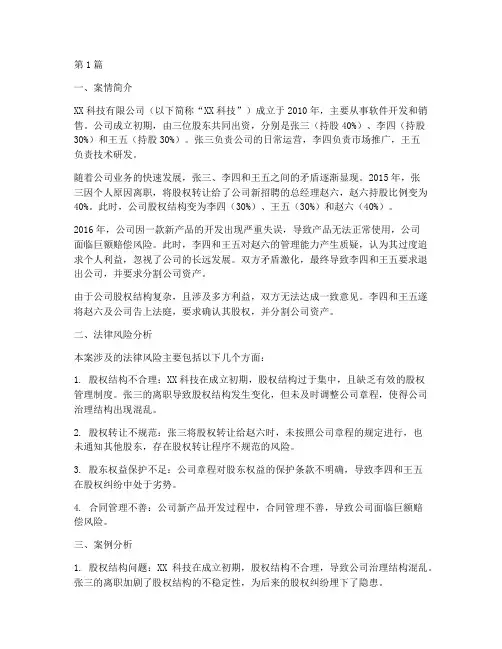 第1篇

一、案情简介

XX科技有限公司（以下简称“XX科技”）成立于2010年，主要从事软件开发和销售。公司成立初期，由三位股东共同出资，分别是张三（持股40%）、李四（持股30%）和王五（持股30%）。张三负责公司的日常运营，李四负责市场推广，王五负责技术研发。

随着公司业务的快速发展，张三、李四和王五之间的矛盾逐渐显现。2015年，张三因个人原因离职，将股权转让给了公司新招聘的总经理赵六，赵六持股比例变为40%。此时，公司股权结构变为李四（30%）、王五（30%）和赵六（40%）。

2016年，公司因一款新产品的开发出现严重失误，导致产品无法正常使用，公司面临巨额赔偿风险。此时，李四和王五对赵六的管理能力产生质疑，认为其过度追求个人利益，忽视了公司的长远发展。双方矛盾激化，最终导致李四和王五要求退出公司，并要求分割公司资产。

由于公司股权结构复杂，且涉及多方利益，双方无法达成一致意见。李四和王五遂将赵六及公司告上法庭，要求确认其股权，并分割公司资产。

二、法律风险分析

本案涉及的法律风险主要包括以下几个方面：

1. 股权结构不合理：XX科技在成立初期，股权结构过于集中，且缺乏有效的股权管理制度。张三的离职导致股权结构发生变化，但未及时调整公司章程，使得公司治理结构出现混乱。

2. 股权转让不规范：张三将股权转让给赵六时，未按照公司章程的规定进行，也未通知其他股东，存在股权转让程序不规范的风险。

3. 股东权益保护不足：公司章程对股东权益的保护条款不明确，导致李四和王五在股权纠纷中处于劣势。

4. 合同管理不善：公司新产品开发过程中，合同管理不善，导致公司面临巨额赔偿风险。

三、案例分析

1. 股权结构问题：XX科技在成立初期，股权结构不合理，导致公司治理结构混乱。张三的离职加剧了股权结构的不稳定性，为后来的股权纠纷埋下了隐患。